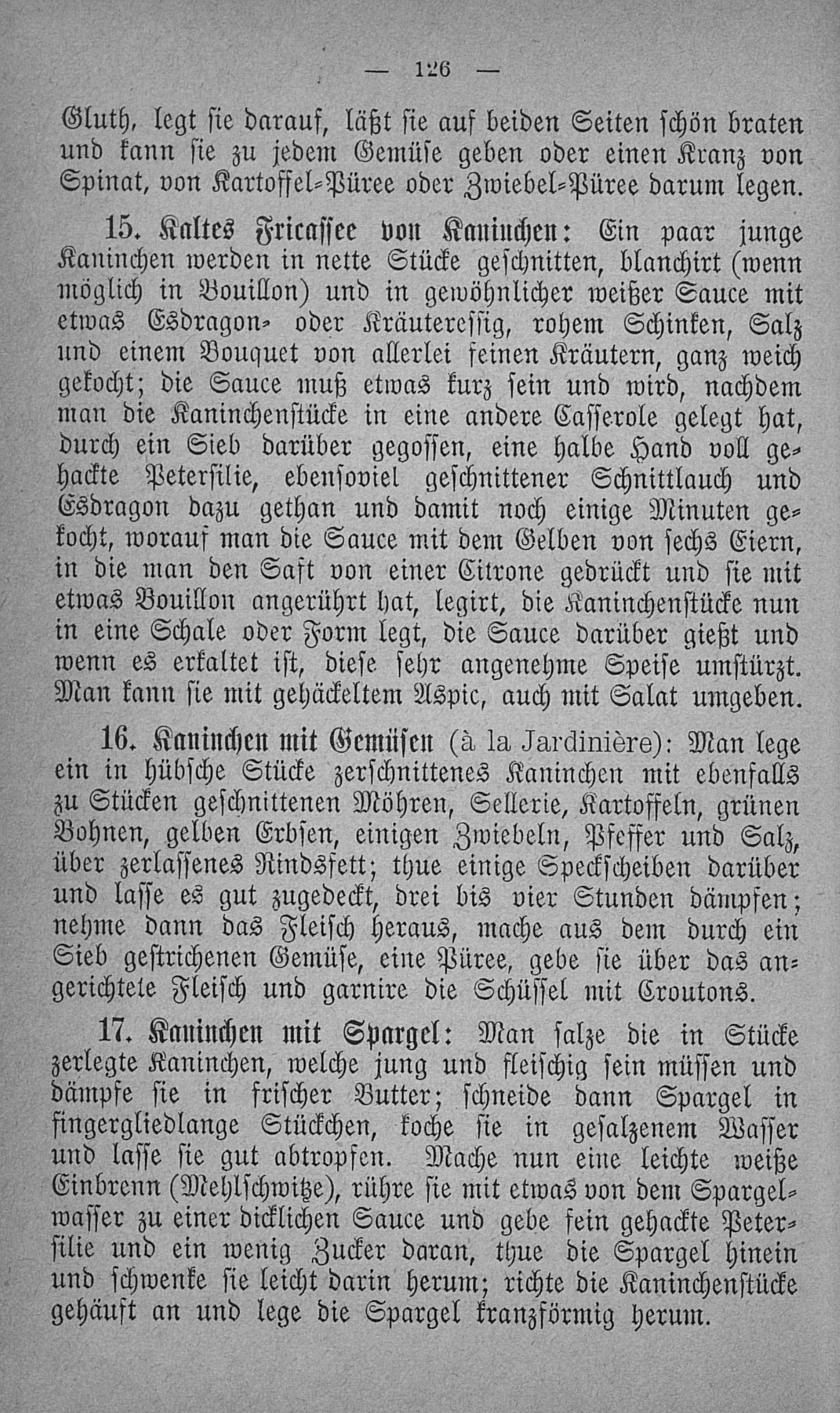 — 126 —

Gluth, legt sie darauf, läßt sie auf beiden Seiten schön braten und kann sie zu jedem Gemüse geben oder einen Kranz von Spinat, von Kartoffel-Püree oder Zwiebel-Püree darum legen.

15. Kaltes Fricassee von Kaninchen: Ein paar junge Kaninchen werden in nette Stücke geschnitten, blanchirt (wenn möglich in Bouillon) und in gewöhnlicher weißer Sauce mit etwas Esdragon- oder Kräuteressig, rohem Schinken, Salz und einem Bouquet von allerlei feinen Kräutern, ganz weich gekocht; die Sauce muß etwas kurz sein und wird, nachdem man die Kaninchenstücke in eine andere Casserole gelegt hat, durch ein Sieb darüber gegossen, eine halbe Hand voll gehackte Petersilie, ebensoviel geschnittener Schnittlauch und Esdragon dazu gethan und damit noch einige Minuten gekocht, worauf man die Sauce mit dem Gelben von sechs Eiern, in die man den Saft von einer Citrone gedrückt und sie mit etwas Bouillon angerührt hat, legirt, die Kaninchenstücke nun in eine Schale oder Form legt, die Sauce darüber gießt und wenn es erkaltet ist, diese sehr angenehme Speise umstürzt. Man kann sie mit gehäckeltem Aspic, auch mit Salat umgeben.

16. Kaninchen mit Gemüsen (à la Jardinière): Man lege ein in hübsche Stücke zerschnittenes Kaninchen mit ebenfalls zu Stücken geschnittenen Möhren, Sellerie, Kartoffeln, grünen Bohnen, gelben Erbsen, einigen Zwiebeln, Pfeffer und Salz, über zerlassenes Rindsfett; thue einige Speckscheiben darüber und lasse es gut zugedeckt, drei bis vier Stunden dämpfen; nehme dann das Fleisch heraus, mache aus dem durch ein Sieb gestrichenen Gemüse, eine Püree, gebe sie über das angerichtete Fleisch und garnire die Schüssel mit Croutons.

17. Kaninchen mit Spargel: Man salze die in Stücke zerlegte Kaninchen, welche jung und fleischig sein müssen und dämpfe sie in frischer Butter; schneide dann Spargel in fingergliedlange Stückchen, koche sie in gesalzenem Wasser und lasse sie gut abtropfen. Mache nun eine leichte weiße Einbrenn (Mehlschwitze), rühre sie mit etwas von dem Spargelwasser zu einer dicklichen Sauce und gebe fein gehackte Petersilie und ein wenig Zucker daran, thue die Spargel hinein und schwenke sie leicht darin herum; richte die Kaninchenstücke gehäuft an und lege die Spargel kranzförmig herum.